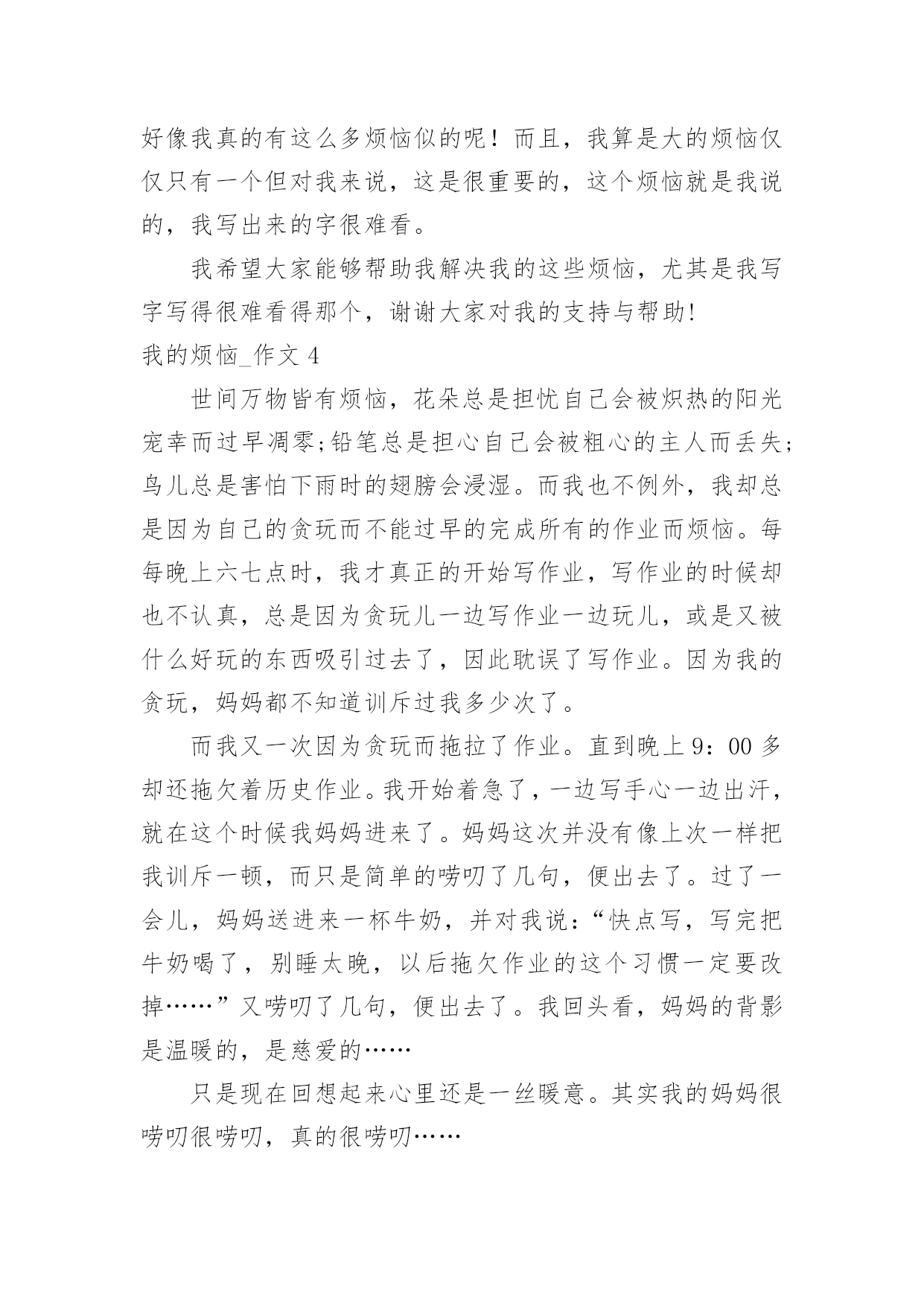 好像我真的有这么多烦恼似的呢！而且，我算是大的烦恼仅仅只有一个但对我来说，这是很重要的，这个烦恼就是我说的，我写出来的字很难看。

我希望大家能够帮助我解决我的这些烦恼，尤其是我写字写得很难看得那个，谢谢大家对我的支持与帮助!

我的烦恼_作文 4

世间万物皆有烦恼，花朵总是担忧自己会被炽热的阳光宠幸而过早凋零;铅笔总是担心自己会被粗心的主人而丢失;鸟儿总是害怕下雨时的翅膀会浸湿。而我也不例外，我却总是因为自己的贪玩而不能过早的完成所有的作业而烦恼。每每晚上六七点时，我才真正的开始写作业，写作业的时候却也不认真，总是因为贪玩儿一边写作业一边玩儿，或是又被什么好玩的东西吸引过去了，因此耽误了写作业。因为我的贪玩，妈妈都不知道训斥过我多少次了。

而我又一次因为贪玩而拖拉了作业。直到晚上 9：00 多却还拖欠着历史作业。我开始着急了，一边写手心一边出汗，就在这个时候我妈妈进来了。妈妈这次并没有像上次一样把我训斥一顿，而只是简单的唠叨了几句，便出去了。过了一会儿，妈妈送进来一杯牛奶，并对我说：“快点写，写完把牛奶喝了，别睡太晚，以后拖欠作业的这个习惯一定要改掉……”又唠叨了几句，便出去了。我回头看，妈妈的背影是温暖的，是慈爱的……

只是现在回想起来心里还是一丝暖意。其实我的妈妈很唠叨很唠叨，真的很唠叨……